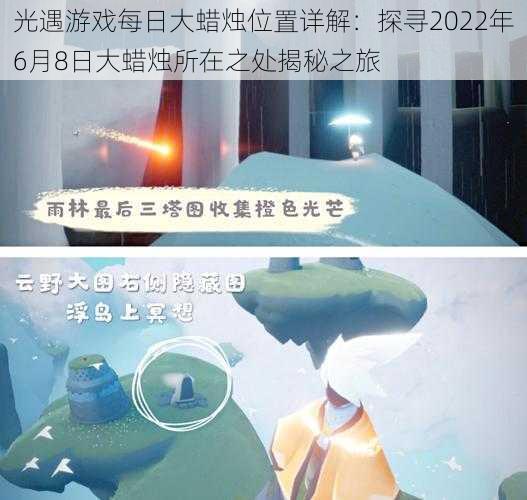 光遇游戏每日大蜡烛位置详解：探寻2022年6月8日大蜡烛所在之处揭秘之旅

雨林最后三塔图收集橙色光芒

云野大图右侧隐藏图
浮岛上冥想